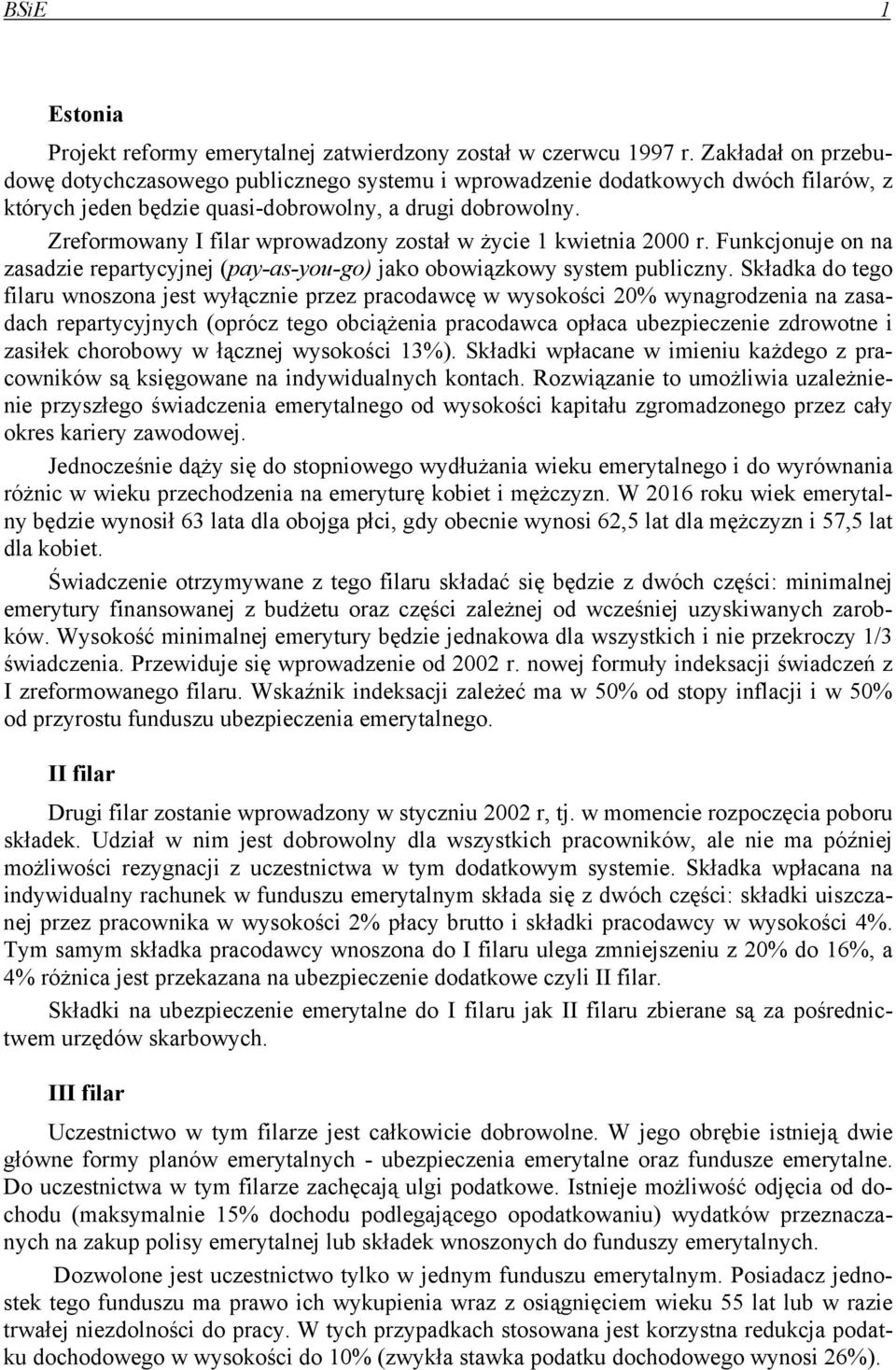 BSiE 1

Estonia

Projekt reformy emerytalnej zatwierdzony został w czerwcu 1997 r. Zakładał on przebudowę dotychczasowego publicznego systemu i wprowadzenie dodatkowych dwóch filarów, z których jeden będzie quasi-dobrowolny, a drugi dobrowolny.

Zreformowany I filar wprowadzony został w życie 1 kwietnia 2000 r. Funkcjonuje on na zasadzie repartycyjnej (pay-as-you-go) jako obowiązkowy system publiczny. Składka do tego filaru wnoszona jest wyłącznie przez pracodawcę w wysokości 20% wynagrodzenia na zasadach repartycyjnych (oprócz tego obciążenia pracodawca opłaca ubezpieczenie zdrowotne i zasiłek chorobowy w łącznej wysokości 13%). Składki wpłacane w imieniu każdego z pracowników są księgowane na indywidualnych kontach. Rozwiązanie to umożliwia uzależnienie przyszłego świadczenia emerytalnego od wysokości kapitału zgromadzonego przez cały okres kariery zawodowej.

Jednocześnie dąży się do stopniowego wydłużania wieku emerytalnego i do wyrównania różnic w wieku przechodzenia na emeryturę kobiet i mężczyzn. W 2016 roku wiek emerytalny będzie wynosił 63 lata dla obojga płci, gdy obecnie wynosi 62,5 lat dla mężczyzn i 57,5 lat dla kobiet.

Świadczenie otrzymywane z tego filaru składać się będzie z dwóch części: minimalnej emerytury finansowanej z budżetu oraz części zależnej od wcześniej uzyskiwanych zarobków. Wysokość minimalnej emerytury będzie jednakowa dla wszystkich i nie przekroczy 1/3 świadczenia. Przewiduje się wprowadzenie od 2002 r. nowej formuły indeksacji świadczeń z I zreformowanego filaru. Wskaźnik indeksacji zależeć ma w 50% od stopy inflacji i w 50% od przyrostu funduszu ubezpieczenia emerytalnego.

II filar

Drugi filar zostanie wprowadzony w styczniu 2002 r, tj. w momencie rozpoczęcia poboru składek. Udział w nim jest dobrowolny dla wszystkich pracowników, ale nie ma później możliwości rezygnacji z uczestnictwa w tym dodatkowym systemie. Składka wpłacana na indywidualny rachunek w funduszu emerytalnym składa się z dwóch części: składki uiszczanej przez pracownika w wysokości 2% płacy brutto i składki pracodawcy w wysokości 4%. Tym samym składka pracodawcy wnoszona do I filaru ulega zmniejszeniu z 20% do 16%, a 4% różnica jest przekazana na ubezpieczenie dodatkowe czyli II filar.

Składki na ubezpieczenie emerytalne do I filaru jak II filaru zbierane są za pośrednictwem urzędów skarbowych.

III filar

Uczestnictwo w tym filarze jest całkowicie dobrowolne. W jego obrębie istnieją dwie główne formy planów emerytalnych - ubezpieczenia emerytalne oraz fundusze emerytalne. Do uczestnictwa w tym filarze zachęcają ulgi podatkowe. Istnieje możliwość odjęcia od dochodu (maksymalnie 15% dochodu podlegającego opodatkowaniu) wydatków przeznaczanych na zakup polisy emerytalnej lub składek wnoszonych do funduszy emerytalnych.

Dozwolone jest uczestnictwo tylko w jednym funduszu emerytalnym. Posiadacz jednostek tego funduszu ma prawo ich wykupienia wraz z osiągnięciem wieku 55 lat lub w razie trwałej niezdolności do pracy. W tych przypadkach stosowana jest korzystna redukcja podatku dochodowego w wysokości do 10% (zwykła stawka podatku dochodowego wynosi 26%).